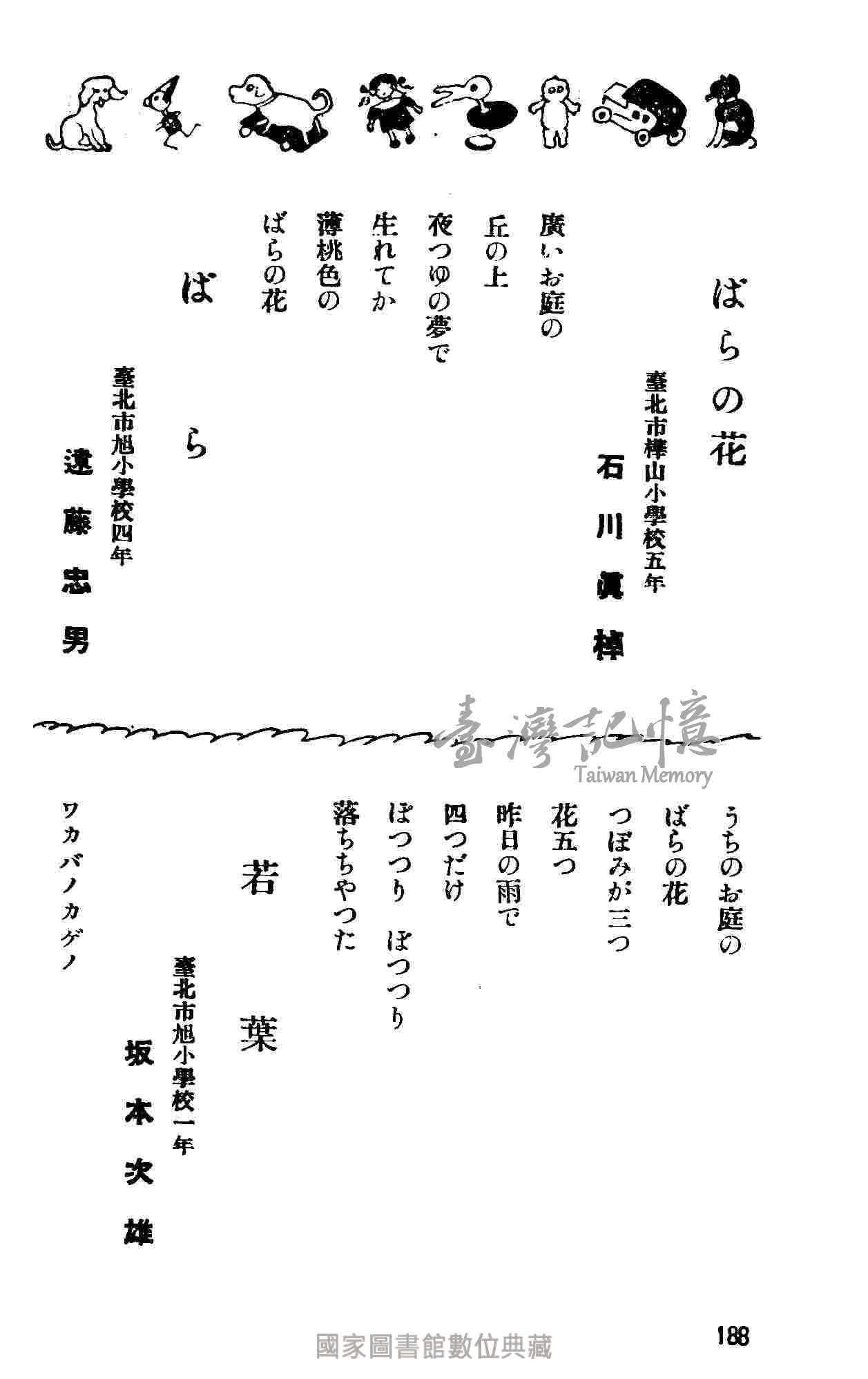 ばらの花

臺北市樺山小學校五年
石川眞棹

廣いお庭の
丘の上
夜つゆの夢で
生れてか
薄桃色の
ばらの花

ばら

臺北市旭小學校四年
遠藤忠男

臺灣記憶
Taiwan Memory

うちのお庭の
ばらの花
つぼみが三つ
花五つ
昨日の雨で
四つだけ
ぽつつり　ぽつつり
落ちちやつた

若葉

臺北市旭小學校一年
坂本次雄

ワカバノカゲノ

國家圖書館數位典藏

188